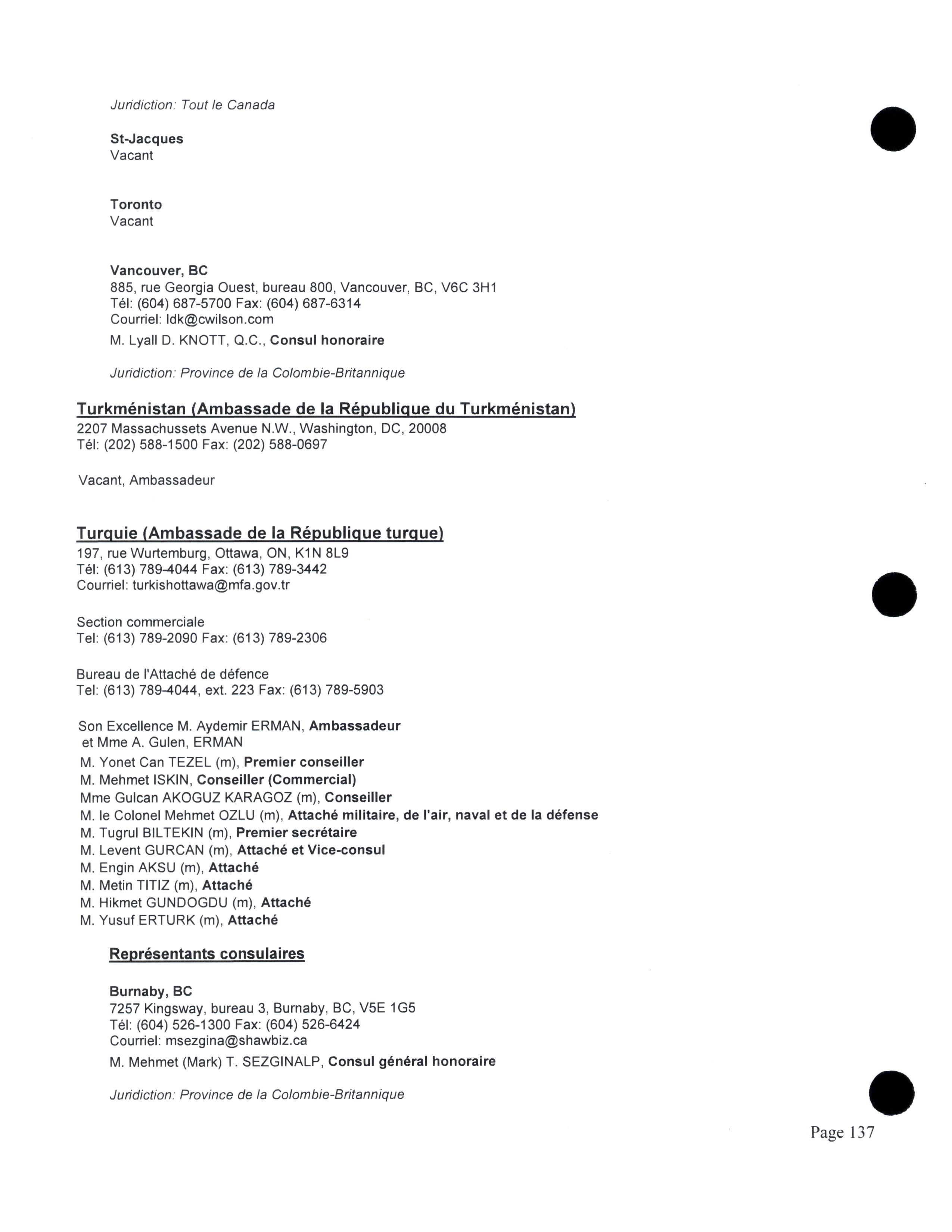 Juridiction: Tout le Canada

St-Jacques
Vacant

Toronto
Vacant

Vancouver, BC
885, rue Georgia Ouest, bureau 800, Vancouver, BC, V6C 3H1
Tél: (604) 687-5700 Fax: (604) 687-6314
Courriel: ldk@cwilson.com
M. Lyall D. KNOTT, Q.C., Consul honoraire

Juridiction: Province de la Colombie-Britannique

Turkménistan (Ambassade de la République du Turkménistan)
2207 Massachussets Avenue N.W., Washington, DC, 20008
Tél: (202) 588-1500 Fax: (202) 588-0697

Vacant, Ambassadeur

Turquie (Ambassade de la République turque)
197, rue Wurtemburg, Ottawa, ON, K1N 8L9
Tél: (613) 789-4044 Fax: (613) 789-3442
Courriel: turkishottawa@mfa.gov.tr

Section commerciale
Tel: (613) 789-2090 Fax: (613) 789-2306

Bureau de l'Attaché de défence
Tel: (613) 789-4044, ext. 223 Fax: (613) 789-5903

Son Excellence M. Aydemir ERMAN, Ambassadeur
et Mme A. Gulen, ERMAN
M. Yonet Can TEZEL (m), Premier conseiller
M. Mehmet ISKIN, Conseiller (Commercial)
Mme Gulcan AKOGUZ KARAGOZ (m), Conseiller
M. le Colonel Mehmet OZLU (m), Attaché militaire, de l'air, naval et de la défense
M. Tugrul BILTEKIN (m), Premier secrétaire
M. Levent GURCAN (m), Attaché et Vice-consul
M. Engin AKSU (m), Attaché
M. Metin TITIZ (m), Attaché
M. Hikmet GUNDOGDU (m), Attaché
M. Yusuf ERTURK (m), Attaché

Représentants consulaires

Burnaby, BC
7257 Kingsway, bureau 3, Burnaby, BC, V5E 1G5
Tél: (604) 526-1300 Fax: (604) 526-6424
Courriel: msezgina@shawbiz.ca
M. Mehmet (Mark) T. SEZGINALP, Consul général honoraire

Juridiction: Province de la Colombie-Britannique

Page 137